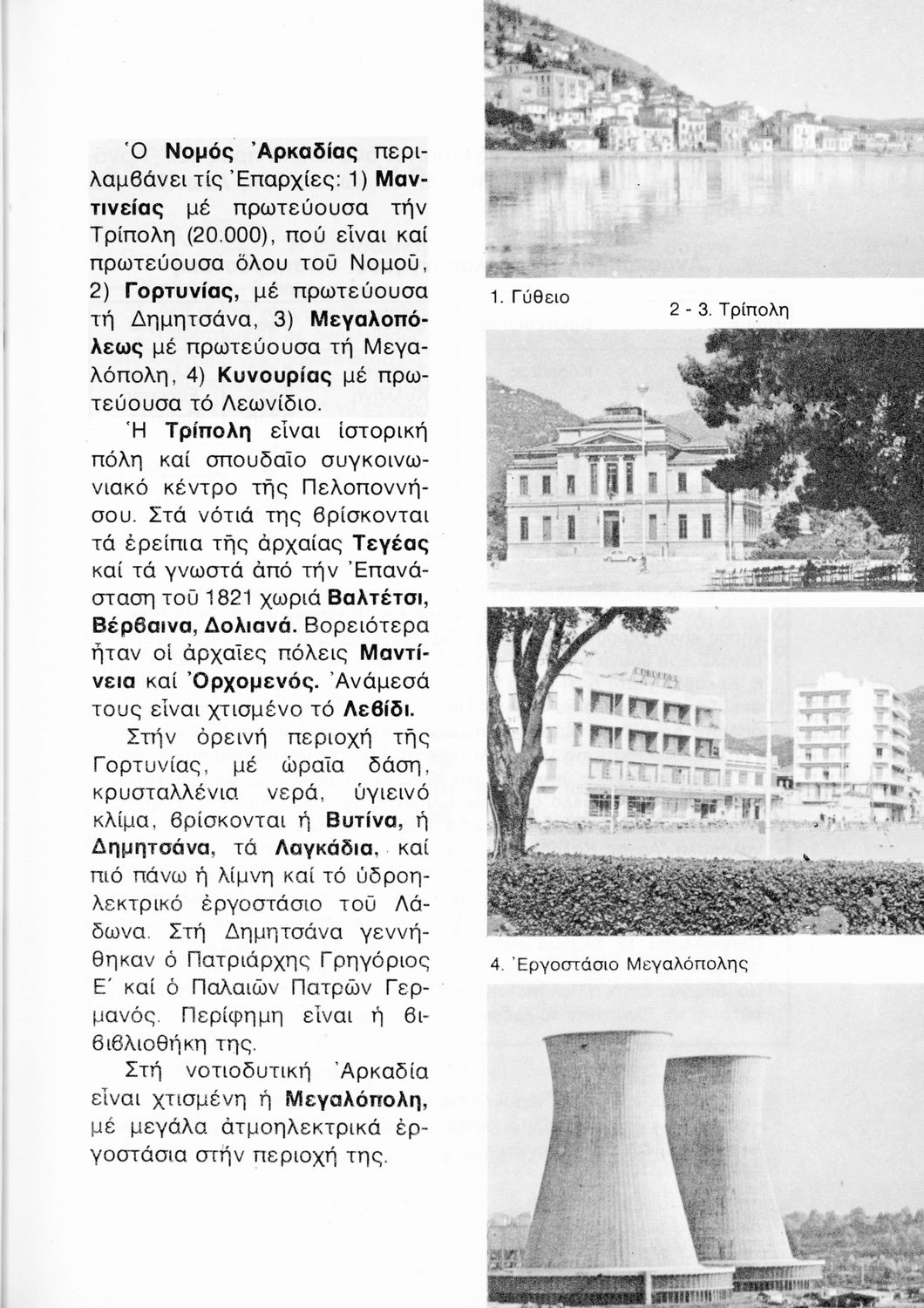 Ὁ Νομός Ἀρκαδίας περιλαμβάνει τίς Ἐπαρχίες: 1) Μαντινείας μέ πρωτεύουσα τήν Τρίπολη (20.000), πού εἶναι καί πρωτεύουσα ὅλου τοῦ Νομοῦ, 2) Γορτυνίας, μέ πρωτεύουσα τή Δημητσάνα, 3) Μεγαλοπόλεως μέ πρωτεύουσα τή Μεγαλόπολη, 4) Κυνουρίας μέ πρωτεύουσα τό Λεωνίδιο.

Ἡ Τρίπολη εἶναι ἱστορική πόλη καί σπουδαῖο συγκοινωνιακό κέντρο τῆς Πελοποννήσου. Στά νότιά της βρίσκονται τά ἐρείπια τῆς ἀρχαίας Τεγέας καί τά γνωστά ἀπό τήν Ἐπανάσταση τοῦ 1821 χωριά Βαλτέτσι, Βέρβαινα, Δολιανά. Βορειότερα ἦταν οἱ ἀρχαῖες πόλεις Μαντίνεια καί Ὀρχομενός. Ἀνάμεσά τους εἶναι χτισμένο τό Λεβίδι.

Στήν ὀρεινή περιοχή τῆς Γορτυνίας, μέ ὡραῖα δάση, κρυσταλλένια νερά, ὑγιεινό κλίμα, βρίσκονται ἡ Βυτίνα, ἡ Δημητσάνα, τά Λαγκάδια, καί πιό πάνω ἡ λίμνη καί τό ὑδροηλεκτρικό ἐργοστάσιο τοῦ Λάδωνα. Στή Δημητσάνα γεννήθηκαν ὁ Πατριάρχης Γρηγόριος Ε΄ καί ὁ Παλαιῶν Πατρῶν Γερμανός. Περίφημη εἶναι ἡ βιβλιοθήκη της.

Στή νοτιοδυτική Ἀρκαδία εἶναι χτισμένη ἡ Μεγαλόπολη, μέ μεγάλα ἀτμοηλεκτρικά ἐργοστάσια στήν περιοχή της.

1. Γύθειο

2 - 3. Τρίπολη

4. Ἐργοστάσιο Μεγαλόπολης